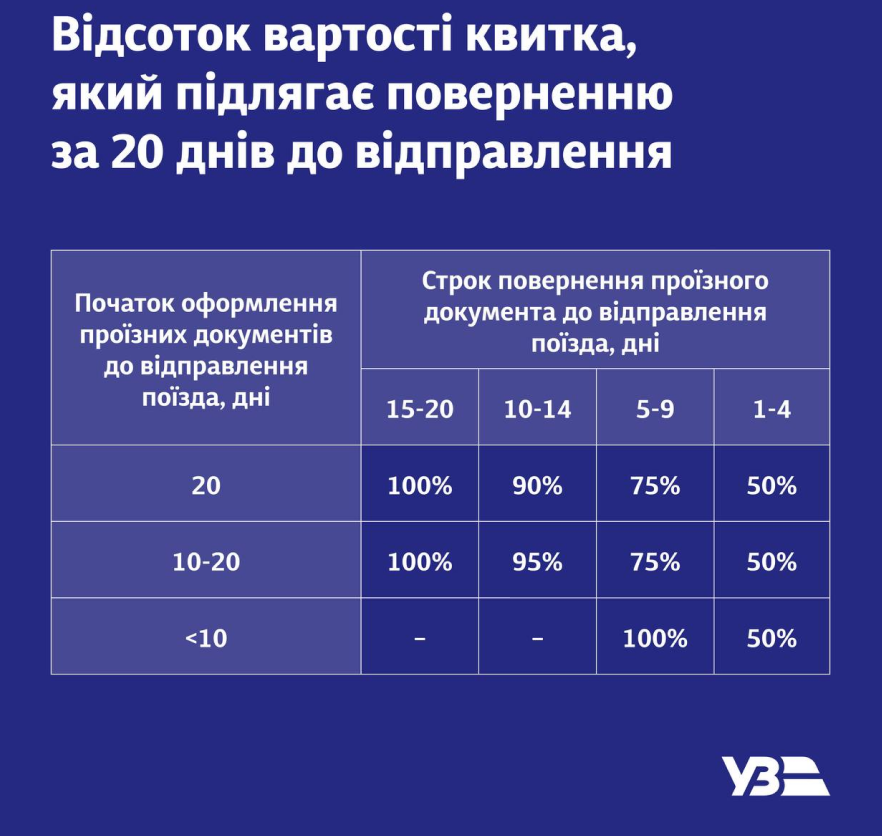 Відсоток вартості квитка, який підлягає поверненню за 20 днів до відправлення

| Початок оформлення проїзних документів до відправлення поїзда, дні | Строк повернення проїзного документа до відправлення поїзда, дні | | | |
|---|---|---|---|---|
| | 15-20 | 10-14 | 5-9 | 1-4 |
| 20 | 100% | 90% | 75% | 50% |
| 10-20 | 100% | 95% | 75% | 50% |
| <10 | – | – | 100% | 50% |

УЗ